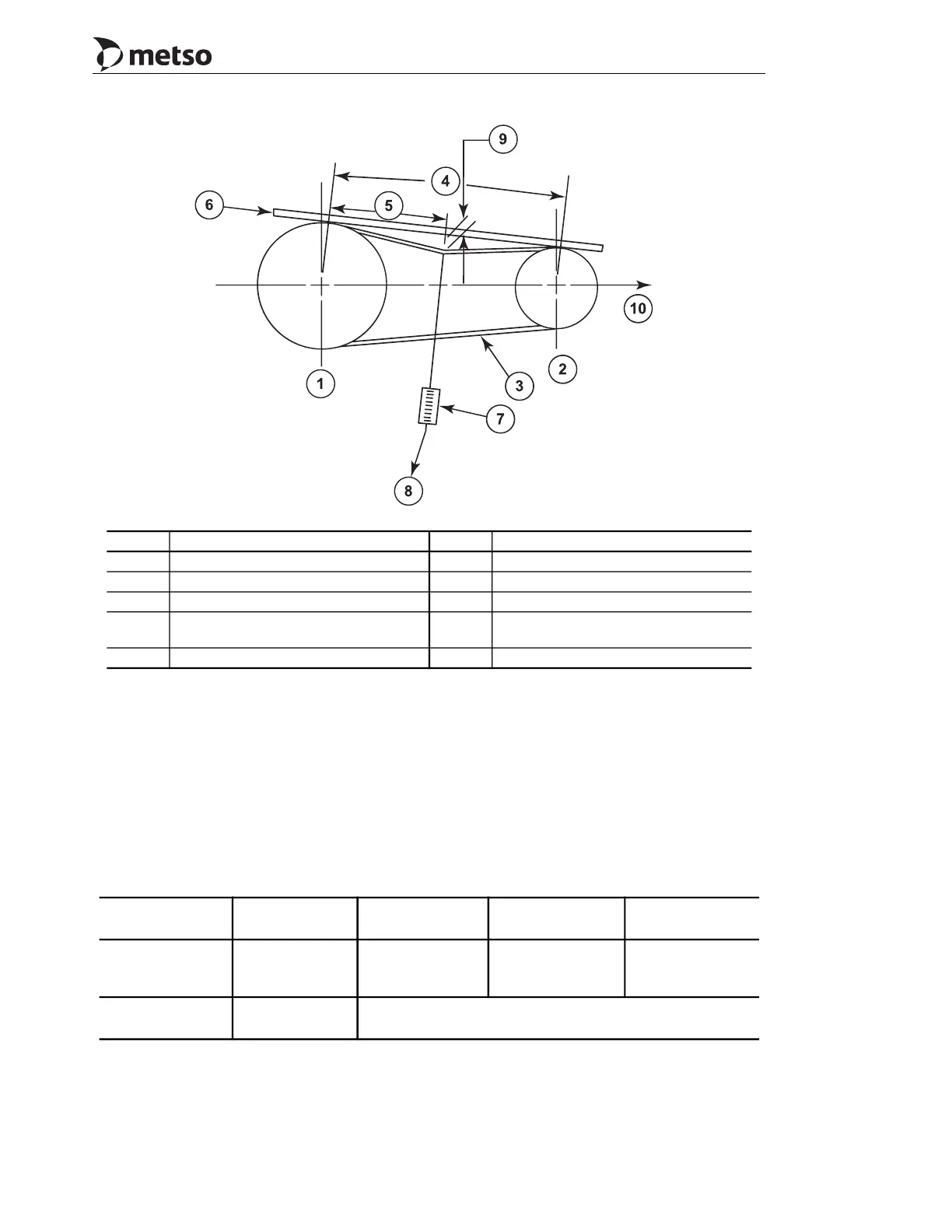 metso

9
4
6
5
10
1
2
3
7
8